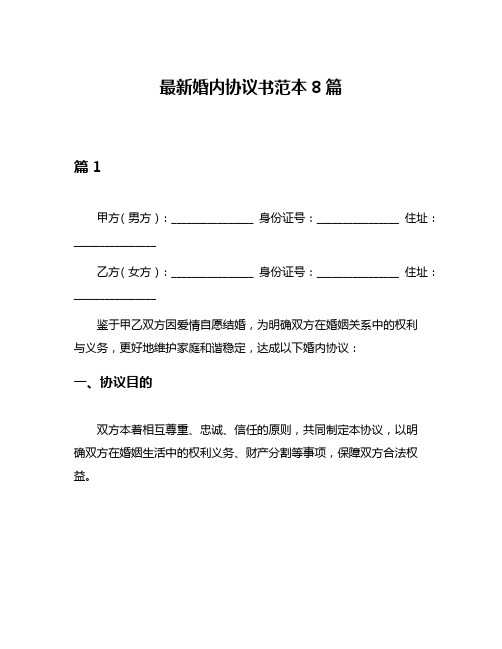 最新婚内协议书范本 8 篇

篇 1

甲方（男方）：______________ 身份证号：______________ 住址：______________

乙方（女方）：______________ 身份证号：______________ 住址：______________

鉴于甲乙双方因爱情自愿结婚，为明确双方在婚姻关系中的权利与义务，更好地维护家庭和谐稳定，达成以下婚内协议：

一、协议目的

双方本着相互尊重、忠诚、信任的原则，共同制定本协议，以明确双方在婚姻生活中的权利义务、财产分割等事项，保障双方合法权益。